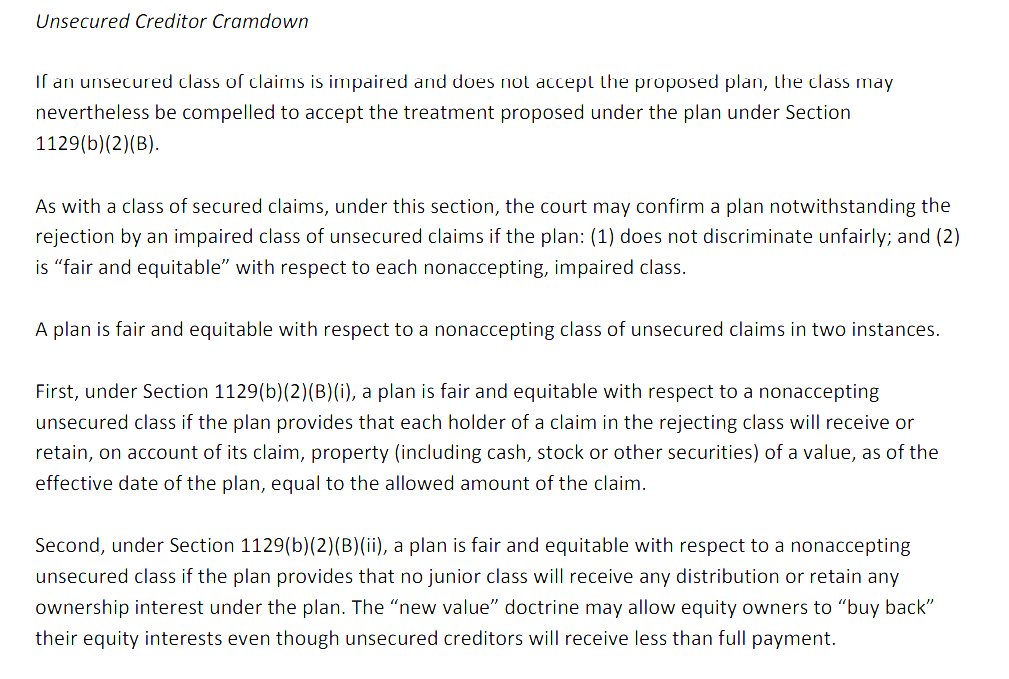 Unsecured Creditor Cramdown

If an unsecured class of claims is impaired and does not accept the proposed plan, the class may nevertheless be compelled to accept the treatment proposed under the plan under Section 1129(b)(2)(B).

As with a class of secured claims, under this section, the court may confirm a plan notwithstanding the rejection by an impaired class of unsecured claims if the plan: (1) does not discriminate unfairly; and (2) is "fair and equitable" with respect to each nonaccepting, impaired class.

A plan is fair and equitable with respect to a nonaccepting class of unsecured claims in two instances.

First, under Section 1129(b)(2)(B)(i), a plan is fair and equitable with respect to a nonaccepting unsecured class if the plan provides that each holder of a claim in the rejecting class will receive or retain, on account of its claim, property (including cash, stock or other securities) of a value, as of the effective date of the plan, equal to the allowed amount of the claim.

Second, under Section 1129(b)(2)(B)(ii), a plan is fair and equitable with respect to a nonaccepting unsecured class if the plan provides that no junior class will receive any distribution or retain any ownership interest under the plan. The "new value" doctrine may allow equity owners to "buy back" their equity interests even though unsecured creditors will receive less than full payment.